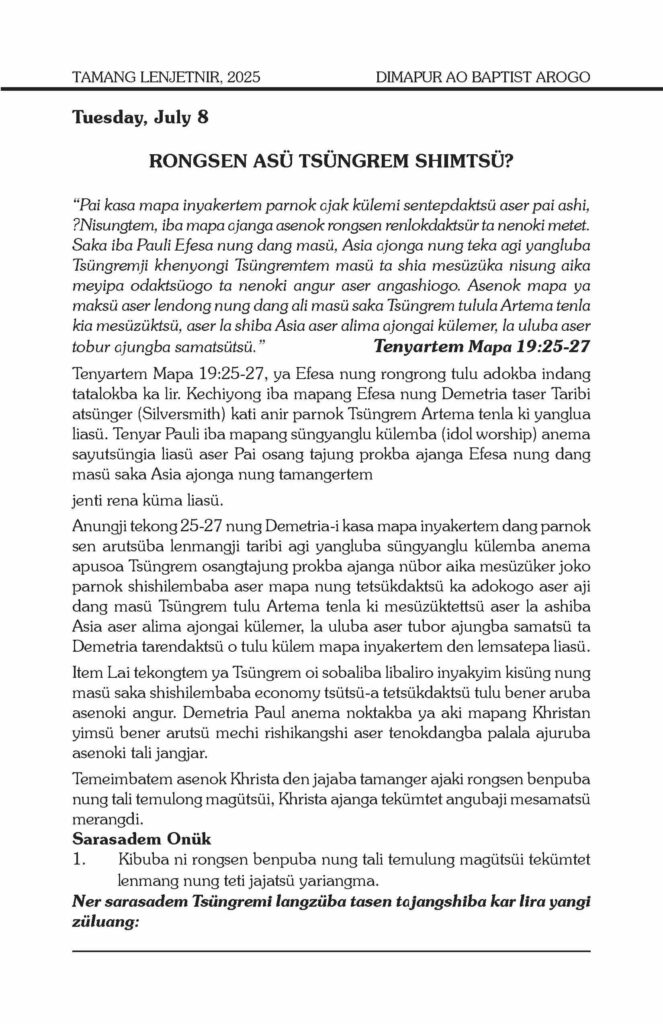 TAMANG LENJETNIR, 2025 DIMAPUR AO BAPTIST AROGO

Tuesday, July 8

RONGSEN ASÜ TSÜNGREM SHIMTSÜ?

"Pai kasa mapa inyakertem parnok ajak külemi sentepdaktsü aser pai ashi, ?Nisungtem, iba mapa ajanga asenok rongsen renlokdaktsür ta nenoki metet. Saka iba Pauli Efesa nung dang masü, Asia ajonga nung teka agi yangluba Tsüngremji khenyongi Tsüngremtem masü ta shia mesüzüka nisung aika meyipa odaktsüogo ta nenoki angur aser angashiogo. Asenok mapa ya maksü aser lendong nung dang ali masü saka Tsüngrem tulula Artema tenla kia mesüzüktsü, aser la shiba Asia aser alima ajongai külemer, la uluba aser tobur ajungba samatsütsü." Tenyartem Mapa 19:25-27

Tenyartem Mapa 19:25-27, ya Efesa nung rongrong tulu adokba indang tatalokba ka lir. Kechiyong iba mapang Efesa nung Demetria taser Taribi atsünger (Silversmith) kati anir parnok Tsüngrem Artema tenla ki yanglua liasü. Tenyar Pauli iba mapang süngyanglu külemba (idol worship) anema sayutsüngia liasü aser Pai osang tajung prokba ajanga Efesa nung dang masü saka Asia ajonga nung tamangertem jenti rena küma liasü.

Anungji tekong 25-27 nung Demetria-i kasa mapa inyakertem dang parnok sen arutsüba lenmangji taribi agi yangluba süngyanglu külemba anema apusoa Tsüngrem osangtajung prokba ajanga nübor aika mesüzüker joko parnok shishilembaba aser mapa nung tetsükdaktsü ka adokogo aser aji dang masü Tsüngrem tulu Artema tenla ki mesüzüktettsü aser la ashiba Asia aser alima ajongai külemer, la uluba aser tubor ajungba samatsü ta Demetria tarendaktsü o tulu külem mapa inyakertem den lemsatepa liasü.

Item Lai tekongtem ya Tsüngrem oi sobaliba libaliro inyakyim kisüng nung masü saka shishilembaba economy tsütsü-a tetsükdaktsü tulu bener aruba asenoki angur. Demetria Paul anema noktakba ya aki mapang Khristan yimsü bener arutsü mechi rishikangshi aser tenokdangba palala ajuruba asenoki tali jangjar.

Temeimbatem asenok Khrista den jajaba tamanger ajaki rongsen benpuba nung tali temulong magütsüi, Khrista ajanga tekümtet angubaji mesamatsü merangdi.

Sarasadem Onük
1. Kibuba ni rongsen benpuba nung tali temulung magütsüi tekümtet lenmang nung teti jajatsü yariangma.

Ner sarasadem Tsüngremi langzüba tasen tajangshiba kar lira yangi züluang: